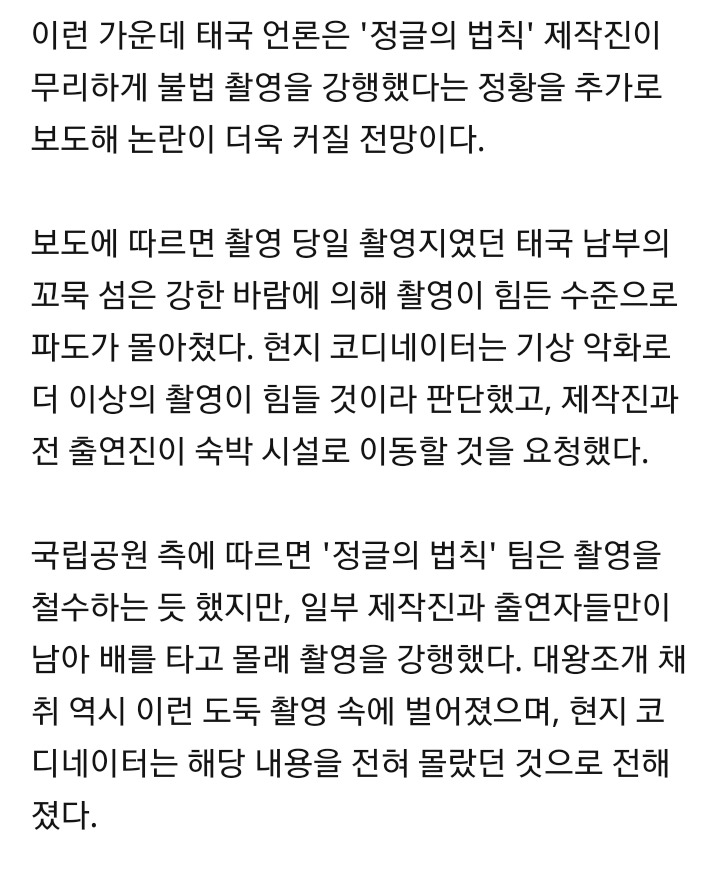 이런 가운데 태국 언론은 '정글의 법칙' 제작진이 무리하게 불법 촬영을 강행했다는 정황을 추가로 보도해 논란이 더욱 커질 전망이다.

보도에 따르면 촬영 당일 촬영지였던 태국 남부의 꼬묵 섬은 강한 바람에 의해 촬영이 힘든 수준으로 파도가 몰아쳤다. 현지 코디네이터는 기상 악화로 더 이상의 촬영이 힘들 것이라 판단했고, 제작진과 전 출연진이 숙박 시설로 이동할 것을 요청했다.

국립공원 측에 따르면 '정글의 법칙' 팀은 촬영을 철수하는 듯 했지만, 일부 제작진과 출연자들만이 남아 배를 타고 몰래 촬영을 강행했다. 대왕조개 채취 역시 이런 도둑 촬영 속에 벌어졌으며, 현지 코디네이터는 해당 내용을 전혀 몰랐던 것으로 전해졌다.